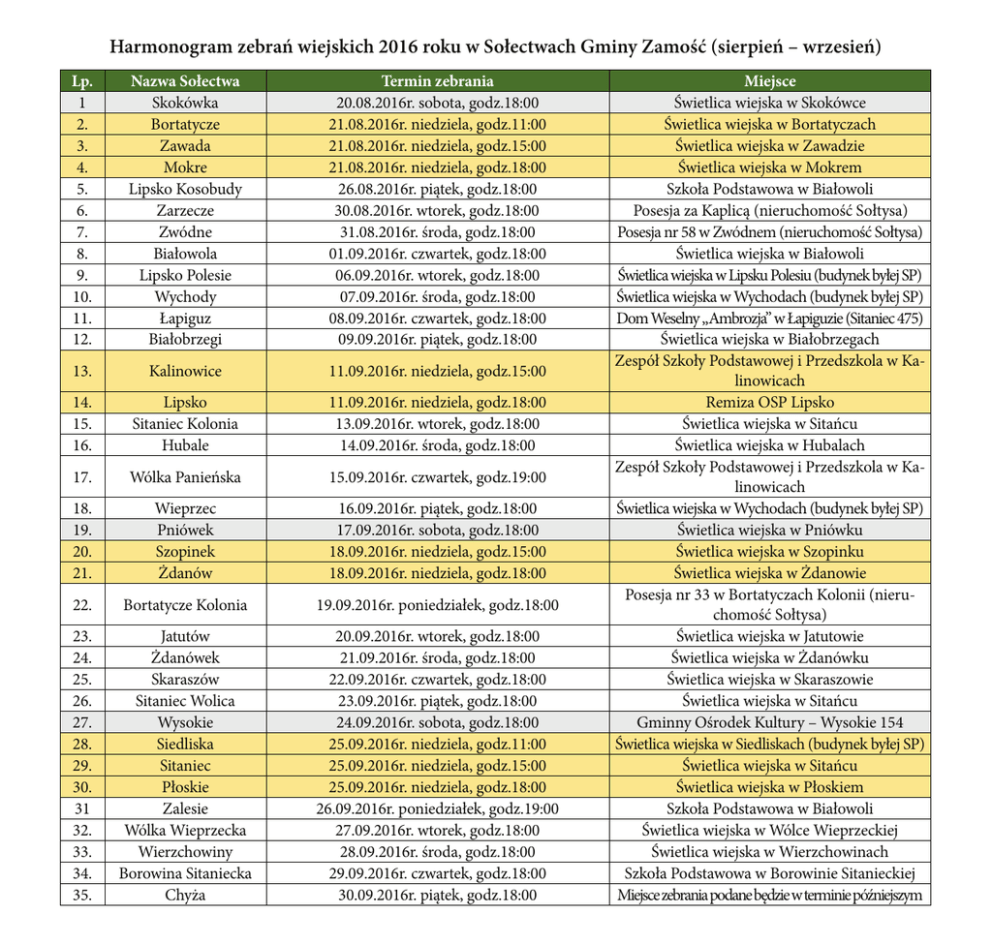 Harmonogram zebrań wiejskich 2016 roku w Sołectwach Gminy Zamość (sierpień – wrzesień)

| Lp. | Nazwa Sołectwa | Termin zebrania | Miejsce |
|---|---|---|---|
| 1 | Skokówka | 20.08.2016r. sobota, godz.18:00 | Świetlica wiejska w Skokówce |
| 2. | Bortatycze | 21.08.2016r. niedziela, godz.11:00 | Świetlica wiejska w Bortatyczach |
| 3. | Zawada | 21.08.2016r. niedziela, godz.15:00 | Świetlica wiejska w Zawadzie |
| 4. | Mokre | 21.08.2016r. niedziela, godz.18:00 | Świetlica wiejska w Mokrem |
| 5. | Lipsko Kosobudy | 26.08.2016r. piątek, godz.18:00 | Szkoła Podstawowa w Białowoli |
| 6. | Zarzecze | 30.08.2016r. wtorek, godz.18:00 | Posesja za Kaplicą (nieruchomość Sołtysa) |
| 7. | Zwódne | 31.08.2016r. środa, godz.18:00 | Posesja nr 58 w Zwódnem (nieruchomość Sołtysa) |
| 8. | Białowola | 01.09.2016r. czwartek, godz.18:00 | Świetlica wiejska w Białowoli |
| 9. | Lipsko Polesie | 06.09.2016r. wtorek, godz.18:00 | Świetlica wiejska w Lipsku Polesiu (budynek byłej SP) |
| 10. | Wychody | 07.09.2016r. środa, godz.18:00 | Świetlica wiejska w Wychodach (budynek byłej SP) |
| 11. | Łapiguz | 08.09.2016r. czwartek, godz.18:00 | Dom Weselny „Ambrozja" w Łapiguzie (Sitaniec 475) |
| 12. | Białobrzegi | 09.09.2016r. piątek, godz.18:00 | Świetlica wiejska w Białobrzegach |
| 13. | Kalinowice | 11.09.2016r. niedziela, godz.15:00 | Zespół Szkoły Podstawowej i Przedszkola w Kalinowicach |
| 14. | Lipsko | 11.09.2016r. niedziela, godz.18:00 | Remiza OSP Lipsko |
| 15. | Sitaniec Kolonia | 13.09.2016r. wtorek, godz.18:00 | Świetlica wiejska w Sitańcu |
| 16. | Hubale | 14.09.2016r. środa, godz.18:00 | Świetlica wiejska w Hubalach |
| 17. | Wólka Panieńska | 15.09.2016r. czwartek, godz.19:00 | Zespół Szkoły Podstawowej i Przedszkola w Kalinowicach |
| 18. | Wieprzec | 16.09.2016r. piątek, godz.18:00 | Świetlica wiejska w Wychodach (budynek byłej SP) |
| 19. | Pniówek | 17.09.2016r. sobota, godz.18:00 | Świetlica wiejska w Pniówku |
| 20. | Szopinek | 18.09.2016r. niedziela, godz.15:00 | Świetlica wiejska w Szopinku |
| 21. | Żdanów | 18.09.2016r. niedziela, godz.18:00 | Świetlica wiejska w Żdanowie |
| 22. | Bortatycze Kolonia | 19.09.2016r. poniedziałek, godz.18:00 | Posesja nr 33 w Bortatyczach Kolonii (nieruchomość Sołtysa) |
| 23. | Jatutów | 20.09.2016r. wtorek, godz.18:00 | Świetlica wiejska w Jatutowie |
| 24. | Żdanówek | 21.09.2016r. środa, godz.18:00 | Świetlica wiejska w Żdanówku |
| 25. | Skaraszów | 22.09.2016r. czwartek, godz.18:00 | Świetlica wiejska w Skaraszowie |
| 26. | Sitaniec Wolica | 23.09.2016r. piątek, godz.18:00 | Świetlica wiejska w Sitańcu |
| 27. | Wysokie | 24.09.2016r. sobota, godz.18:00 | Gminny Ośrodek Kultury – Wysokie 154 |
| 28. | Siedliska | 25.09.2016r. niedziela, godz.11:00 | Świetlica wiejska w Siedliskach (budynek byłej SP) |
| 29. | Sitaniec | 25.09.2016r. niedziela, godz.15:00 | Świetlica wiejska w Sitańcu |
| 30. | Płoskie | 25.09.2016r. niedziela, godz.18:00 | Świetlica wiejska w Płoskiem |
| 31 | Zalesie | 26.09.2016r. poniedziałek, godz.19:00 | Szkoła Podstawowa w Białowoli |
| 32. | Wólka Wieprzecka | 27.09.2016r. wtorek, godz.18:00 | Świetlica wiejska w Wólce Wieprzeckiej |
| 33. | Wierzchowiny | 28.09.2016r. środa, godz.18:00 | Świetlica wiejska w Wierzchowinach |
| 34. | Borowina Sitaniecka | 29.09.2016r. czwartek, godz.18:00 | Szkoła Podstawowa w Borowinie Sitanieckiej |
| 35. | Chyża | 30.09.2016r. piątek, godz.18:00 | Miejsce zebrania podane będzie w terminie późniejszym |